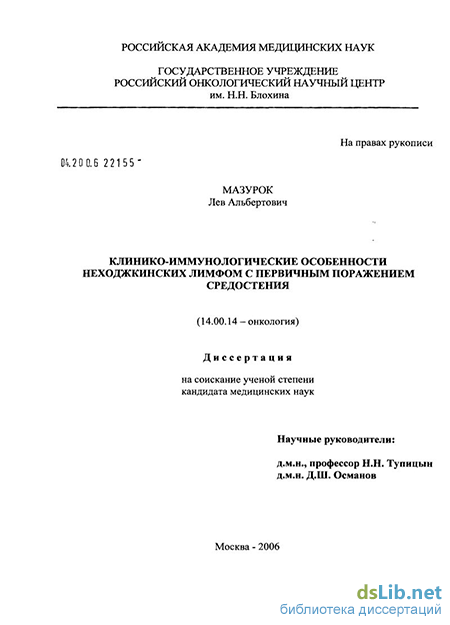 РОССИЙСКАЯ АКАДЕМИЯ МЕДИЦИНСКИХ НАУК

ГОСУДАРСТВЕННОЕ УЧРЕЖДЕНИЕ
РОССИЙСКИЙ ОНКОЛОГИЧЕСКИЙ НАУЧНЫЙ ЦЕНТР
им. Н.Н. Блохина

На правах рукописи

04.200.6 22155 -

МАЗУРОК
Лев Альбертович

КЛИНИКО-ИММУНОЛОГИЧЕСКИЕ ОСОБЕННОСТИ НЕХОДЖКИНСКИХ ЛИМФОМ С ПЕРВИЧНЫМ ПОРАЖЕНИЕМ СРЕДОСТЕНИЯ

(14.00.14 – онкология)

Диссертация

на соискание ученой степени
кандидата медицинских наук

Научные руководители:

д.м.н., профессор Н.Н. Тупицын
д.м.н. Д.Ш. Османов

Москва - 2006

dsLib.net
библиотека диссертаций